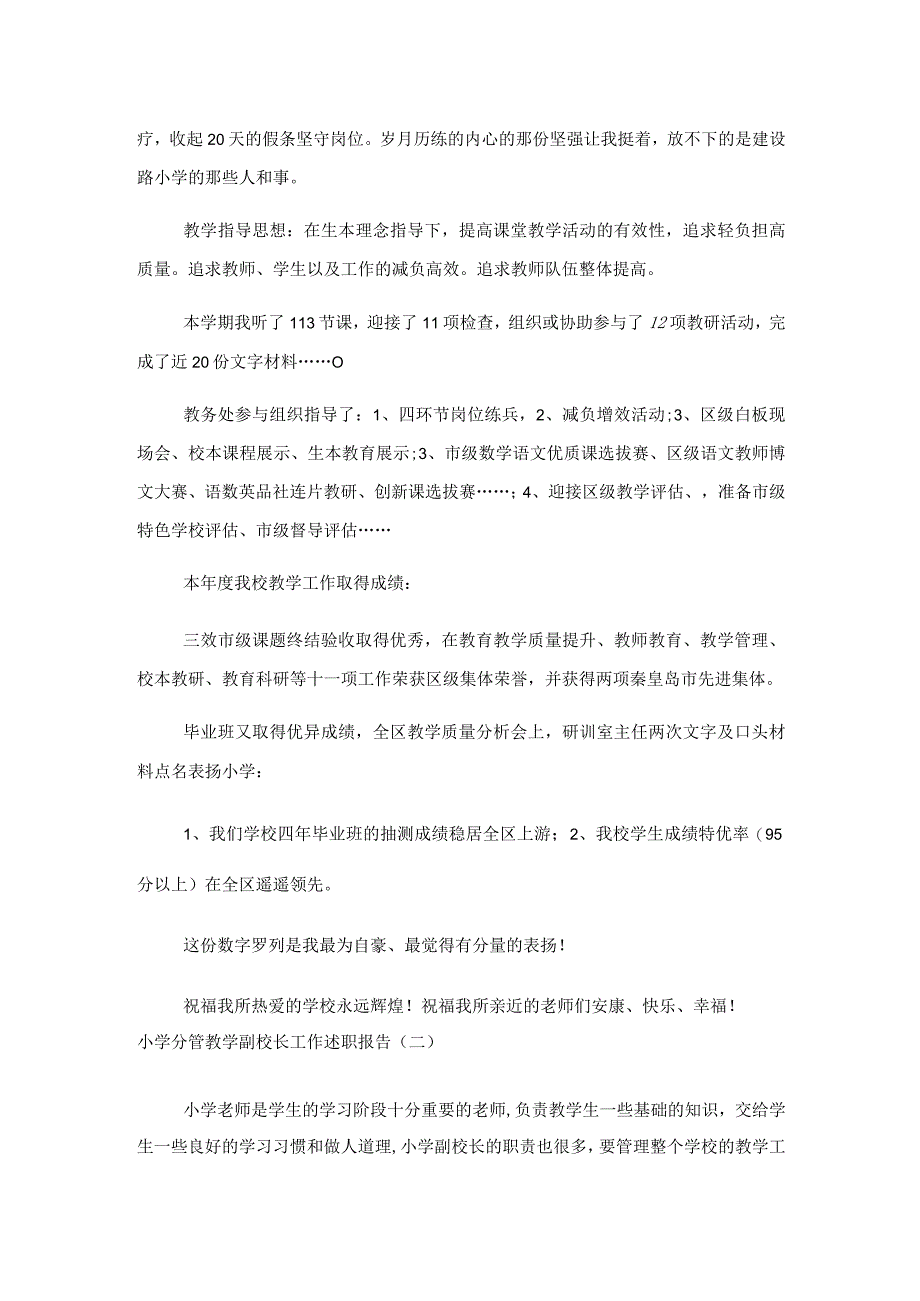 疗，收起20天的假条坚守岗位。岁月历练的内心的那份坚强让我挺着，放不下的是建设路小学的那些人和事。

教学指导思想：在生本理念指导下，提高课堂教学活动的有效性，追求轻负担高质量。追求教师、学生以及工作的减负高效。追求教师队伍整体提高。

本学期我听了113节课，迎接了11项检查，组织或协助参与了12项教研活动，完成了近20份文字材料……O

教务处参与组织指导了：1、四环节岗位练兵，2、减负增效活动;3、区级白板现场会、校本课程展示、生本教育展示;3、市级数学语文优质课选拔赛、区级语文教师博文大赛、语数英品社连片教研、创新课选拔赛……；4、迎接区级教学评估、，准备市级特色学校评估、市级督导评估……

本年度我校教学工作取得成绩：

三效市级课题终结验收取得优秀，在教育教学质量提升、教师教育、教学管理、校本教研、教育科研等十一项工作荣获区级集体荣誉，并获得两项秦皇岛市先进集体。

毕业班又取得优异成绩，全区教学质量分析会上，研训室主任两次文字及口头材料点名表扬小学：

1、我们学校四年毕业班的抽测成绩稳居全区上游；2、我校学生成绩特优率（95分以上）在全区遥遥领先。

这份数字罗列是我最为自豪、最觉得有分量的表扬！

祝福我所热爱的学校永远辉煌！祝福我所亲近的老师们安康、快乐、幸福！
小学分管教学副校长工作述职报告（二）

小学老师是学生的学习阶段十分重要的老师，负责教学生一些基础的知识，交给学生一些良好的学习习惯和做人道理，小学副校长的职责也很多，要管理整个学校的教学工